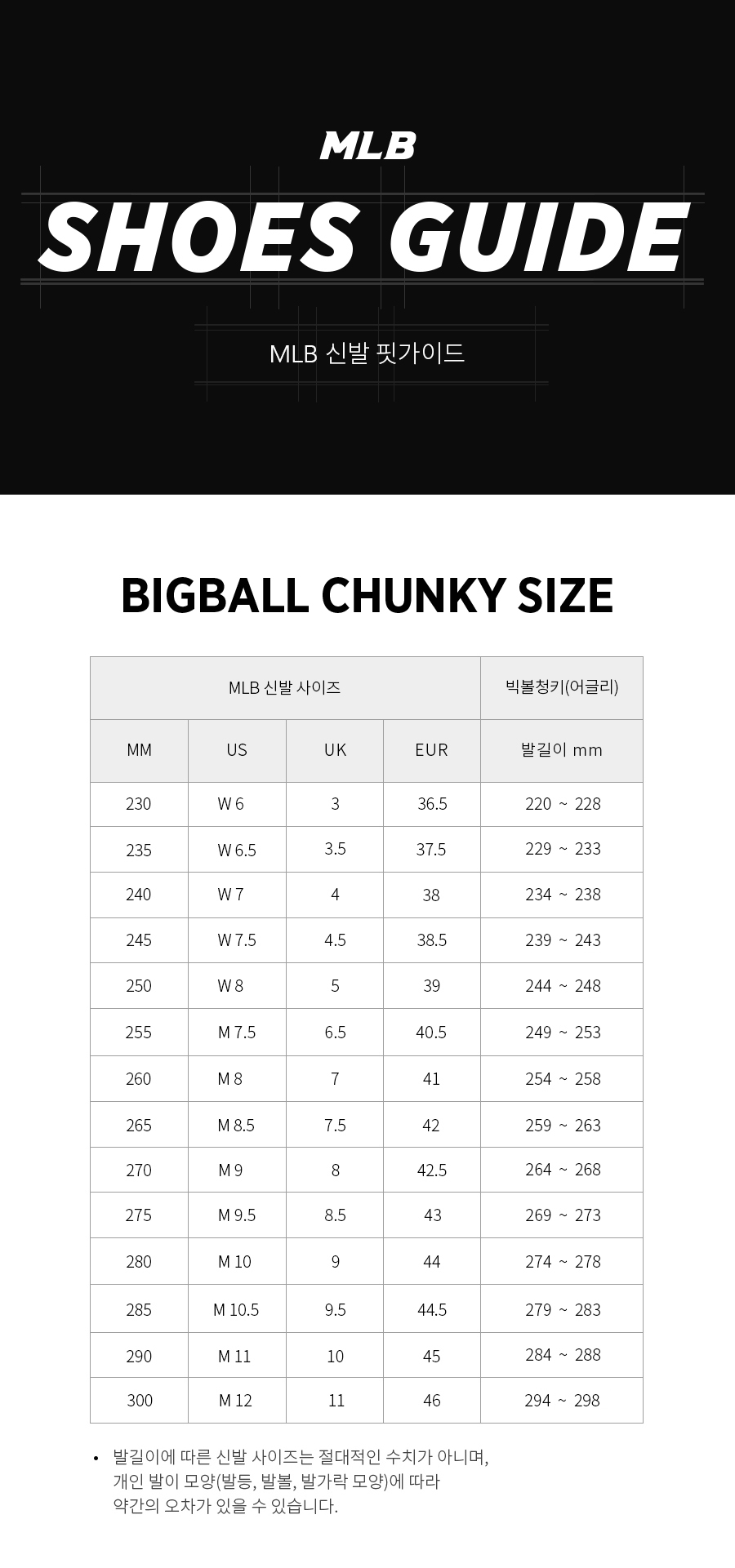 MLB

SHOES GUIDE

MLB 신발 핏가이드

BIGBALL CHUNKY SIZE

| MLB 신발 사이즈 | | | | 빅볼청키(어글리) |
|---|---|---|---|---|
| MM | US | UK | EUR | 발길이 mm |
| 230 | W 6 | 3 | 36.5 | 220 ~ 228 |
| 235 | W 6.5 | 3.5 | 37.5 | 229 ~ 233 |
| 240 | W 7 | 4 | 38 | 234 ~ 238 |
| 245 | W 7.5 | 4.5 | 38.5 | 239 ~ 243 |
| 250 | W 8 | 5 | 39 | 244 ~ 248 |
| 255 | M 7.5 | 6.5 | 40.5 | 249 ~ 253 |
| 260 | M 8 | 7 | 41 | 254 ~ 258 |
| 265 | M 8.5 | 7.5 | 42 | 259 ~ 263 |
| 270 | M 9 | 8 | 42.5 | 264 ~ 268 |
| 275 | M 9.5 | 8.5 | 43 | 269 ~ 273 |
| 280 | M 10 | 9 | 44 | 274 ~ 278 |
| 285 | M 10.5 | 9.5 | 44.5 | 279 ~ 283 |
| 290 | M 11 | 10 | 45 | 284 ~ 288 |
| 300 | M 12 | 11 | 46 | 294 ~ 298 |

• 발길이에 따른 신발 사이즈는 절대적인 수치가 아니며, 개인 발이 모양(발등, 발볼, 발가락 모양)에 따라 약간의 오차가 있을 수 있습니다.